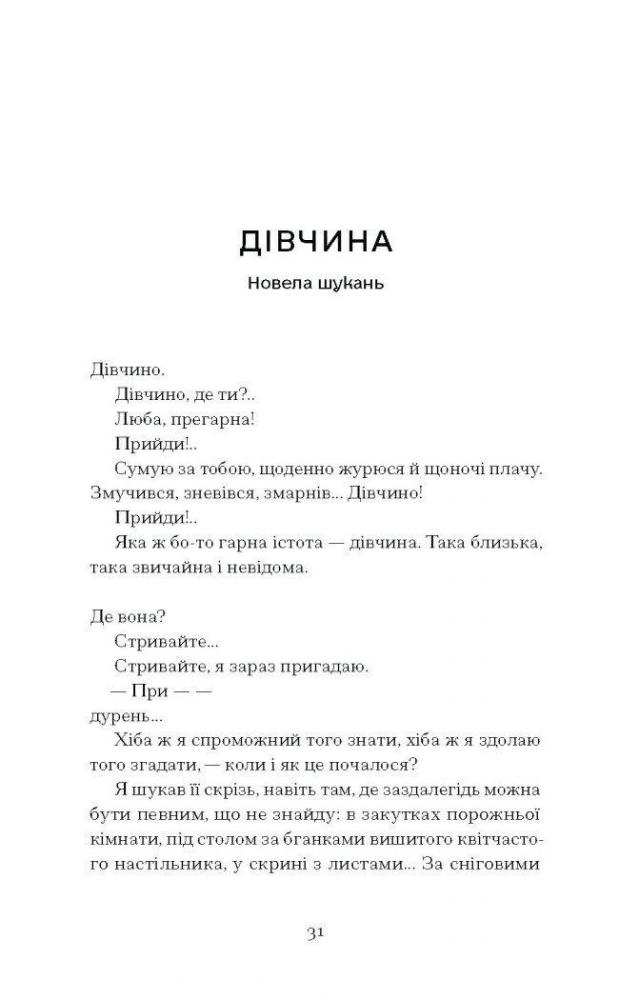 ДІВЧИНА

Новела шукань

Дівчино.

Дівчино, де ти?..

Люба, прегарна!

Прийди!..

Сумую за тобою, щоденно журюся й щоночі плачу. Змучився, зневівся, змарнів... Дівчино!

Прийди!..

Яка ж бо-то гарна істота — дівчина. Така близька, така звичайна і невідома.

Де вона?

Стривайте...

Стривайте, я зараз пригадаю.

— При — —

дурень...

Хіба ж я спроможний того знати, хіба ж я здолаю того згадати, — коли і як це почалося?

Я шукав її скрізь, навіть там, де заздалегідь можна бути певним, що не знайду: в закутках порожньої кімнати, під столом за бганками вишитого квітчастого настільника, у скрині з листами... За сніговими

31